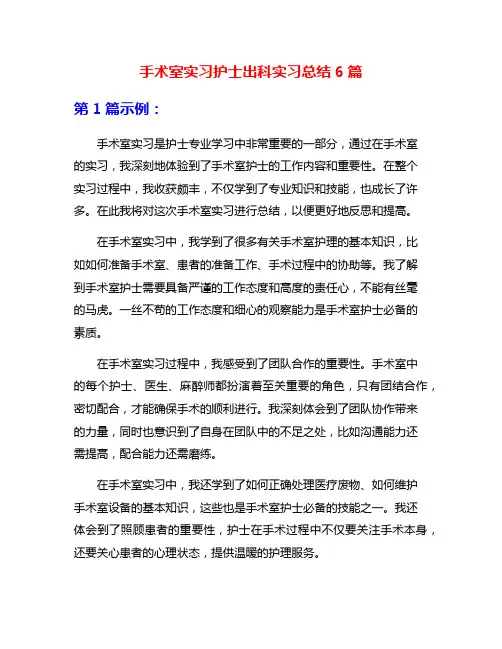 手术室实习护士出科实习总结 6 篇

第 1 篇示例：

手术室实习是护士专业学习中非常重要的一部分，通过在手术室的实习，我深刻地体验到了手术室护士的工作内容和重要性。在整个实习过程中，我收获颇丰，不仅学到了专业知识和技能，也成长了许多。在此我将对这次手术室实习进行总结，以便更好地反思和提高。

在手术室实习中，我学到了很多有关手术室护理的基本知识，比如如何准备手术室、患者的准备工作、手术过程中的协助等。我了解到手术室护士需要具备严谨的工作态度和高度的责任心，不能有丝毫的马虎。一丝不苟的工作态度和细心的观察能力是手术室护士必备的素质。

在手术室实习过程中，我感受到了团队合作的重要性。手术室中的每个护士、医生、麻醉师都扮演着至关重要的角色，只有团结合作，密切配合，才能确保手术的顺利进行。我深刻体会到了团队协作带来的力量，同时也意识到了自身在团队中的不足之处，比如沟通能力还需提高，配合能力还需磨练。

在手术室实习中，我还学到了如何正确处理医疗废物、如何维护手术室设备的基本知识，这些也是手术室护士必备的技能之一。我还体会到了照顾患者的重要性，护士在手术过程中不仅要关注手术本身，还要关心患者的心理状态，提供温暖的护理服务。